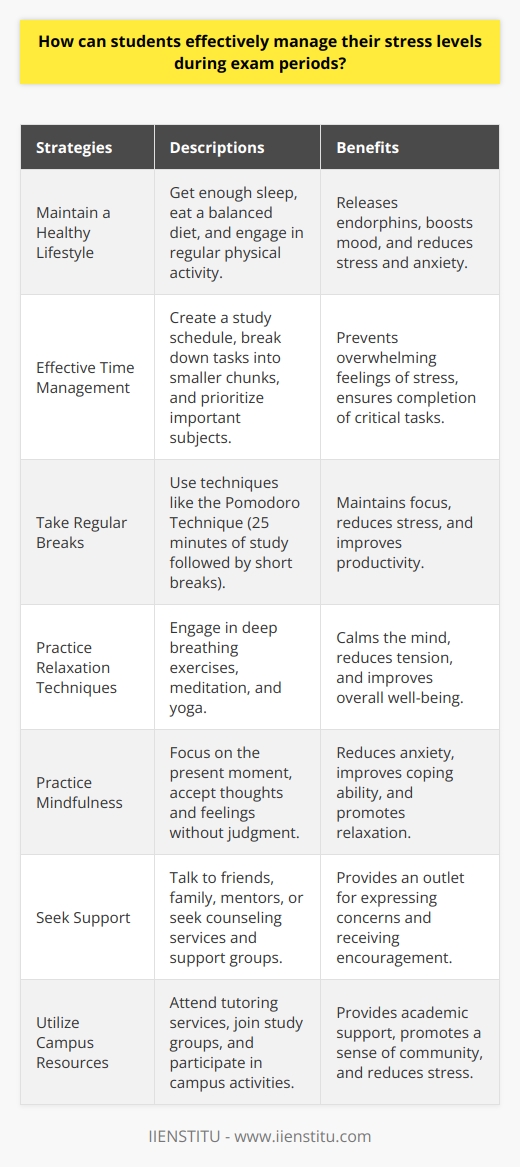 How can students effectively manage their stress levels during exam periods?

| Strategies | Descriptions | Benefits |
|---|---|---|
| Maintain a Healthy Lifestyle | Get enough sleep, eat a balanced diet, and engage in regular physical activity. | Releases endorphins, boosts mood, and reduces stress and anxiety. |
| Effective Time Management | Create a study schedule, break down tasks into smaller chunks, and prioritize important subjects. | Prevents overwhelming feelings of stress, ensures completion of critical tasks. |
| Take Regular Breaks | Use techniques like the Pomodoro Technique (25 minutes of study followed by short breaks). | Maintains focus, reduces stress, and improves productivity. |
| Practice Relaxation Techniques | Engage in deep breathing exercises, meditation, and yoga. | Calms the mind, reduces tension, and improves overall well-being. |
| Practice Mindfulness | Focus on the present moment, accept thoughts and feelings without judgment. | Reduces anxiety, improves coping ability, and promotes relaxation. |
| Seek Support | Talk to friends, family, mentors, or seek counseling services and support groups. | Provides an outlet for expressing concerns and receiving encouragement. |
| Utilize Campus Resources | Attend tutoring services, join study groups, and participate in campus activities. | Provides academic support, promotes a sense of community, and reduces stress. |

IIENSTITU - www.iienstitu.com